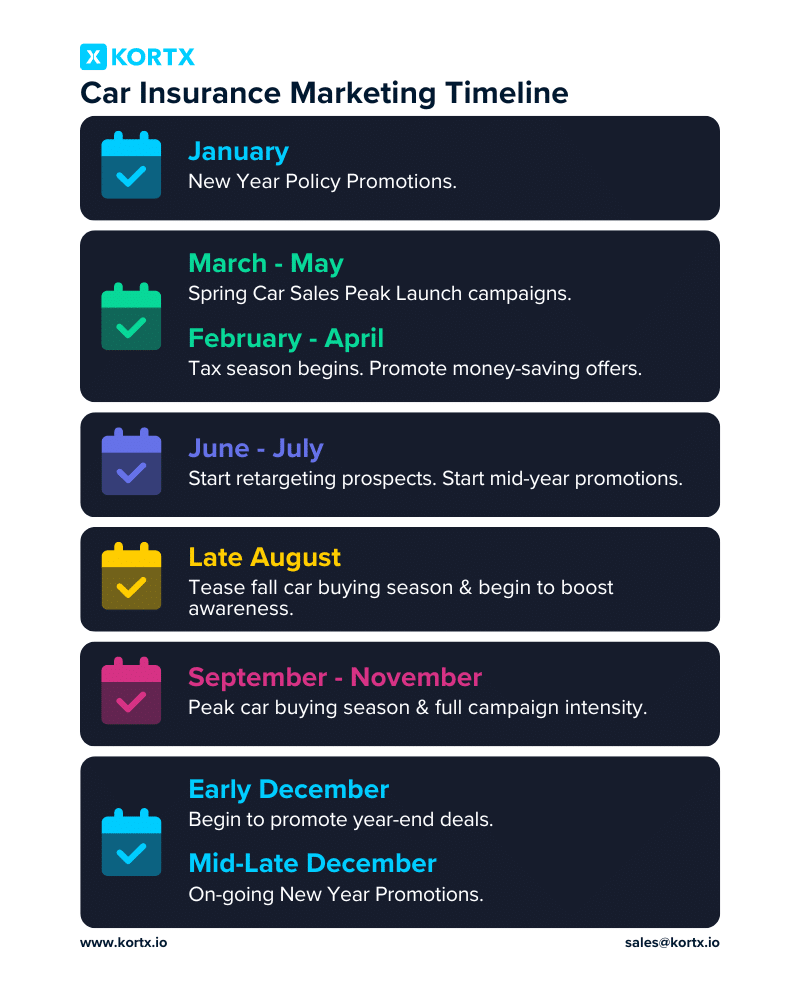 KORTX
Car Insurance Marketing Timeline

January
New Year Policy Promotions.

March - May
Spring Car Sales Peak Launch campaigns.

February - April
Tax season begins. Promote money-saving offers.

June - July
Start retargeting prospects. Start mid-year promotions.

Late August
Tease fall car buying season & begin to boost awareness.

September - November
Peak car buying season & full campaign intensity.

Early December
Begin to promote year-end deals.

Mid-Late December
On-going New Year Promotions.

www.kortx.io
sales@kortx.io